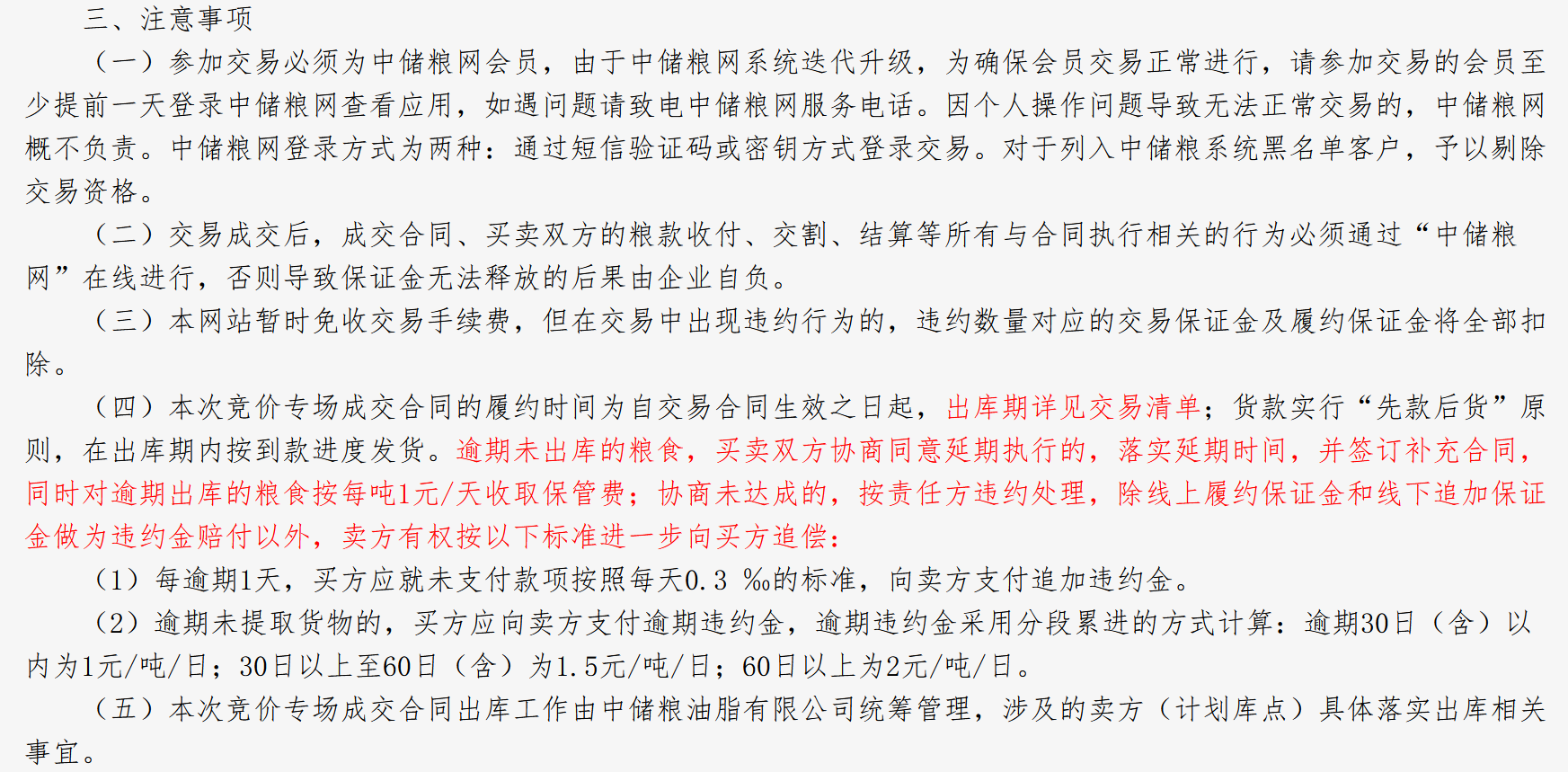 三、注意事项

（一）参加交易必须为中储粮网会员，由于中储粮网系统迭代升级，为确保会员交易正常进行，请参加交易的会员至少提前一天登录中储粮网查看应用，如遇问题请致电中储粮网服务电话。因个人操作问题导致无法正常交易的，中储粮网概不负责。中储粮网登录方式为两种：通过短信验证码或密钥方式登录交易。对于列入中储粮系统黑名单客户，予以剔除交易资格。

（二）交易成交后，成交合同、买卖双方的粮款收付、交割、结算等所有与合同执行相关的行为必须通过“中储粮网”在线进行，否则导致保证金无法释放的后果由企业自负。

（三）本网站暂时免收交易手续费，但在交易中出现违约行为的，违约数量对应的交易保证金及履约保证金将全部扣除。

（四）本次竞价专场成交合同的履约时间为自交易合同生效之日起，出库期详见交易清单；货款实行“先款后货”原则，在出库期内按到款进度发货。逾期未出库的粮食，买卖双方协商同意延期执行的，落实延期时间，并签订补充合同，同时对逾期出库的粮食按每吨1元/天收取保管费；协商未达成的，按责任方违约处理，除线上履约保证金和线下追加保证金做为违约金赔付以外，卖方有权按以下标准进一步向买方追偿：

（1）每逾期1天，买方应就未支付款项按照每天0.3 ‰的标准，向卖方支付追加违约金。

（2）逾期未提取货物的，买方应向卖方支付逾期违约金，逾期违约金采用分段累进的方式计算：逾期30日（含）以内为1元/吨/日；30日以上至60日（含）为1.5元/吨/日；60日以上为2元/吨/日。

（五）本次竞价专场成交合同出库工作由中储粮油脂有限公司统筹管理，涉及的卖方（计划库点）具体落实出库相关事宜。